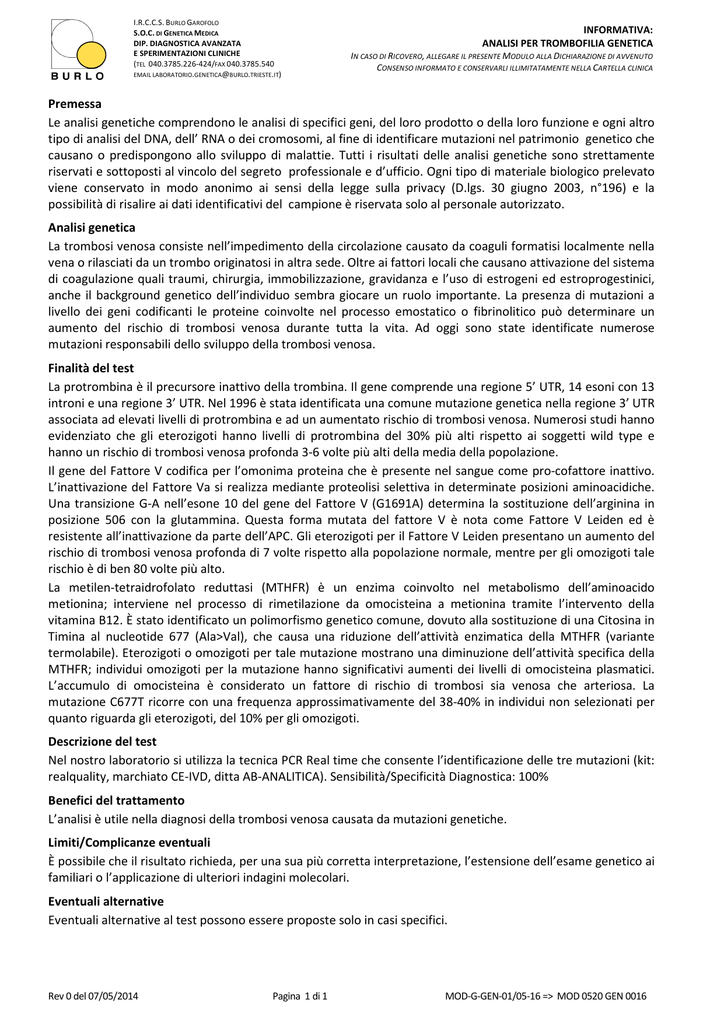 BURLO

I.R.C.C.S. BURLO GAROFOLO
S.O.C. DI GENETICA MEDICA
DIP. DIAGNOSTICA AVANZATA
E SPERIMENTAZIONI CLINICHE
(TEL 040.3785.226-424/FAX 040.3785.540
EMAIL LABORATORIO.GENETICA@BURLO.TRIESTE.IT)

INFORMATIVA:
ANALISI PER TROMBOFILIA GENETICA
IN CASO DI RICOVERO, ALLEGARE IL PRESENTE MODULO ALLA DICHIARAZIONE DI AVVENUTO CONSENSO INFORMATO E CONSERVARLI ILLIMITATAMENTE NELLA CARTELLA CLINICA

Premessa
Le analisi genetiche comprendono le analisi di specifici geni, del loro prodotto o della loro funzione e ogni altro tipo di analisi del DNA, dell' RNA o dei cromosomi, al fine di identificare mutazioni nel patrimonio genetico che causano o predispongono allo sviluppo di malattie. Tutti i risultati delle analisi genetiche sono strettamente riservati e sottoposti al vincolo del segreto professionale e d'ufficio. Ogni tipo di materiale biologico prelevato viene conservato in modo anonimo ai sensi della legge sulla privacy (D.lgs. 30 giugno 2003, n°196) e la possibilità di risalire ai dati identificativi del campione è riservata solo al personale autorizzato.

Analisi genetica
La trombosi venosa consiste nell'impedimento della circolazione causato da coaguli formatisi localmente nella vena o rilasciati da un trombo originatosi in altra sede. Oltre ai fattori locali che causano attivazione del sistema di coagulazione quali traumi, chirurgia, immobilizzazione, gravidanza e l'uso di estrogeni ed estroprogestinici, anche il background genetico dell'individuo sembra giocare un ruolo importante. La presenza di mutazioni a livello dei geni codificanti le proteine coinvolte nel processo emostatico o fibrinolitico può determinare un aumento del rischio di trombosi venosa durante tutta la vita. Ad oggi sono state identificate numerose mutazioni responsabili dello sviluppo della trombosi venosa.

Finalità del test
La protrombina è il precursore inattivo della trombina. Il gene comprende una regione 5' UTR, 14 esoni con 13 introni e una regione 3' UTR. Nel 1996 è stata identificata una comune mutazione genetica nella regione 3' UTR associata ad elevati livelli di protrombina e ad un aumentato rischio di trombosi venosa. Numerosi studi hanno evidenziato che gli eterozigoti hanno livelli di protrombina del 30% più alti rispetto ai soggetti wild type e hanno un rischio di trombosi venosa profonda 3-6 volte più alti della media della popolazione.
Il gene del Fattore V codifica per l'omonima proteina che è presente nel sangue come pro-cofattore inattivo. L'inattivazione del Fattore Va si realizza mediante proteolisi selettiva in determinate posizioni aminoacidiche. Una transizione G-A nell'esone 10 del gene del Fattore V (G1691A) determina la sostituzione dell'arginina in posizione 506 con la glutammina. Questa forma mutata del fattore V è nota come Fattore V Leiden ed è resistente all'inattivazione da parte dell'APC. Gli eterozigoti per il Fattore V Leiden presentano un aumento del rischio di trombosi venosa profonda di 7 volte rispetto alla popolazione normale, mentre per gli omozigoti tale rischio è di ben 80 volte più alto.
La metilen-tetraidrofolato reduttasi (MTHFR) è un enzima coinvolto nel metabolismo dell'aminoacido metionina; interviene nel processo di rimetilazione da omocisteina a metionina tramite l'intervento della vitamina B12. È stato identificato un polimorfismo genetico comune, dovuto alla sostituzione di una Citosina in Timina al nucleotide 677 (Ala>Val), che causa una riduzione dell'attività enzimatica della MTHFR (variante termolabile). Eterozigoti o omozigoti per tale mutazione mostrano una diminuzione dell'attività specifica della MTHFR; individui omozigoti per la mutazione hanno significativi aumenti dei livelli di omocisteina plasmatici. L'accumulo di omocisteina è considerato un fattore di rischio di trombosi sia venosa che arteriosa. La mutazione C677T ricorre con una frequenza approssimativamente del 38-40% in individui non selezionati per quanto riguarda gli eterozigoti, del 10% per gli omozigoti.

Descrizione del test
Nel nostro laboratorio si utilizza la tecnica PCR Real time che consente l'identificazione delle tre mutazioni (kit: realquality, marchiato CE-IVD, ditta AB-ANALITICA). Sensibilità/Specificità Diagnostica: 100%

Benefici del trattamento
L'analisi è utile nella diagnosi della trombosi venosa causata da mutazioni genetiche.

Limiti/Complicanze eventuali
È possibile che il risultato richieda, per una sua più corretta interpretazione, l'estensione dell'esame genetico ai familiari o l'applicazione di ulteriori indagini molecolari.

Eventuali alternative
Eventuali alternative al test possono essere proposte solo in casi specifici.

Rev 0 del 07/05/2014 Pagina 1 di 1 MOD-G-GEN-01/05-16 => MOD 0520 GEN 0016